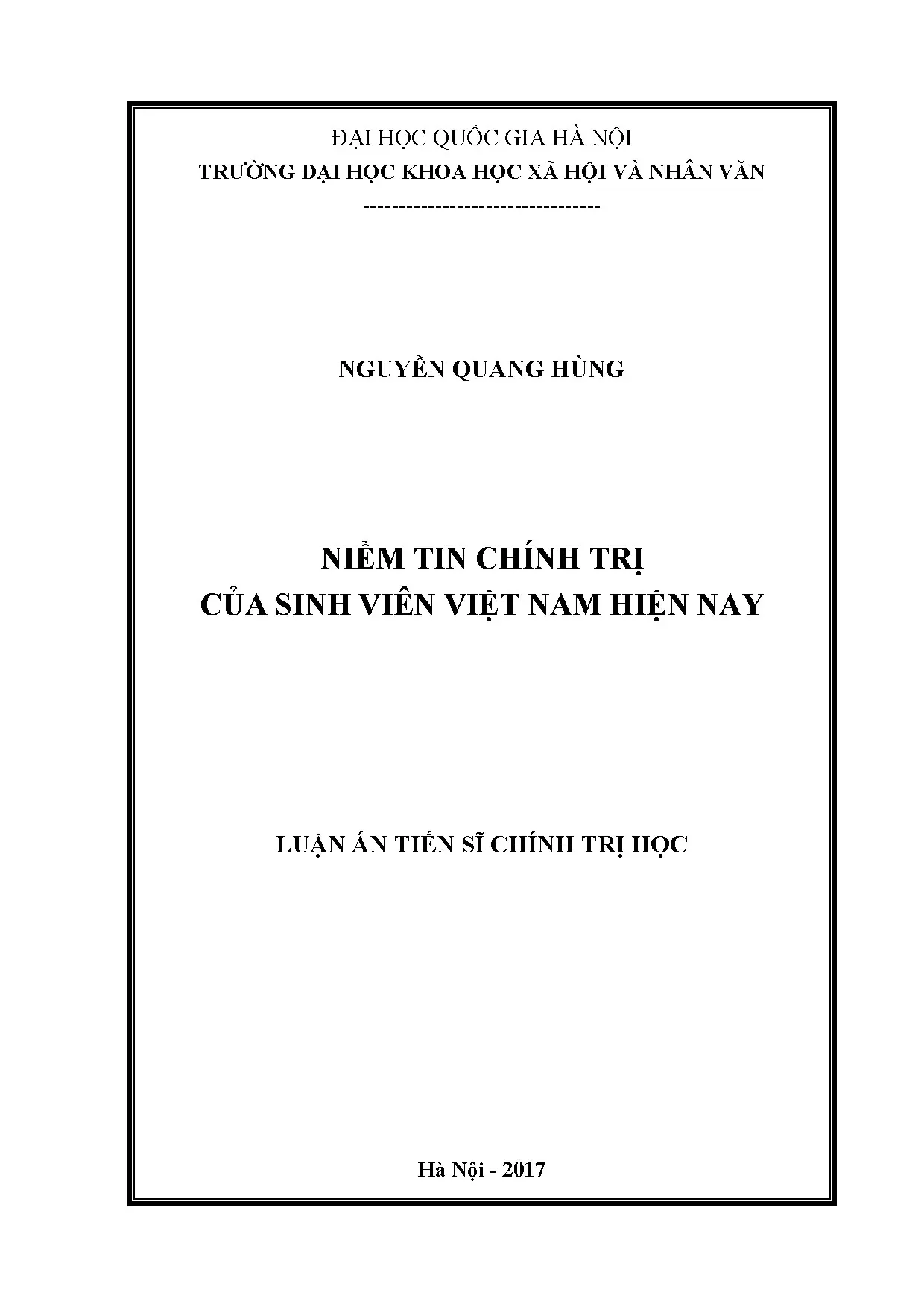 ĐẠI HỌC QUỐC GIA HÀ NỘI
TRƯỜNG ĐẠI HỌC KHOA HỌC XÃ HỘI VÀ NHÂN VĂN
---------------------------------

NGUYỄN QUANG HÙNG

NIỀM TIN CHÍNH TRỊ
CỦA SINH VIÊN VIỆT NAM HIỆN NAY

LUẬN ÁN TIẾN SĨ CHÍNH TRỊ HỌC

Hà Nội - 2017